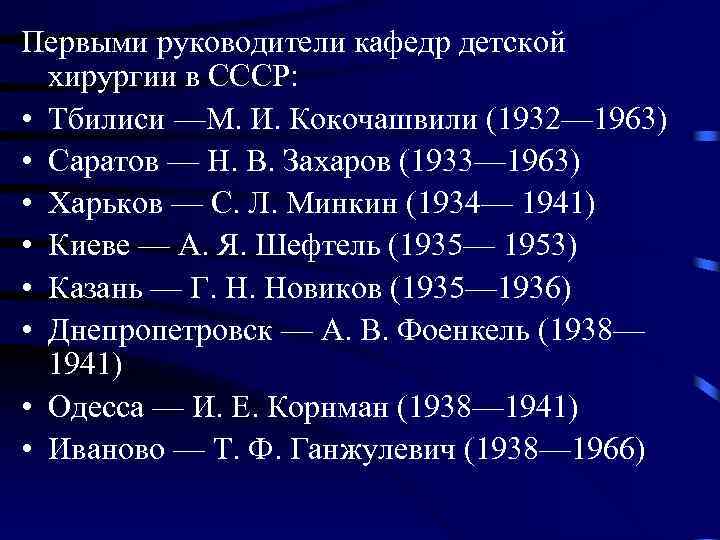 Первыми руководители кафедр детской хирургии в СССР:

• Тбилиси —М. И. Кокочашвили (1932—1963)
• Саратов — Н. В. Захаров (1933—1963)
• Харьков — С. Л. Минкин (1934— 1941)
• Киеве — А. Я. Шефтель (1935— 1953)
• Казань — Г. Н. Новиков (1935—1936)
• Днепропетровск — А. В. Фоенкель (1938—1941)
• Одесса — И. Е. Корнман (1938—1941)
• Иваново — Т. Ф. Ганжулевич (1938—1966)